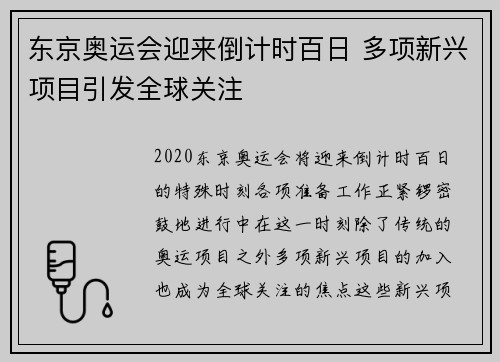 东京奥运会迎来倒计时百日 多项新兴项目引发全球关注

2020东京奥运会将迎来倒计时百日的特殊时刻各项准备工作正紧锣密鼓地进行中在这一时刻除了传统的奥运项目之外多项新兴项目的加入也成为全球关注的焦点这些新兴项